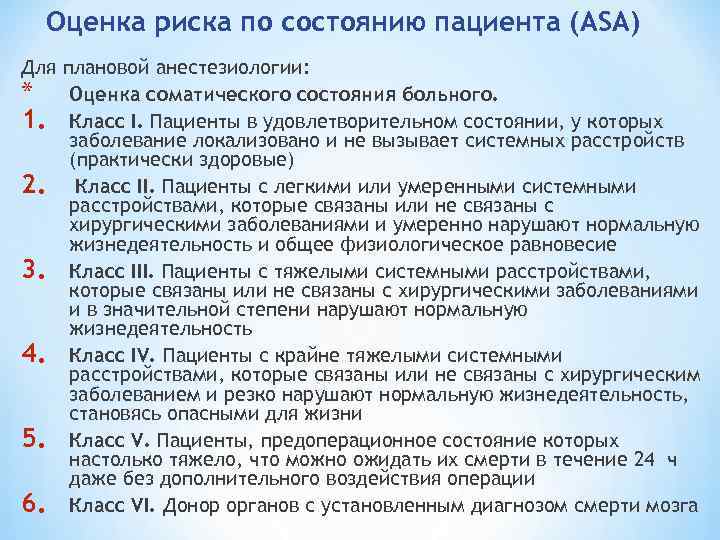 Оценка риска по состоянию пациента (ASA)

Для плановой анестезиологии:

* Оценка соматического состояния больного.

1. Класс I. Пациенты в удовлетворительном состоянии, у которых заболевание локализовано и не вызывает системных расстройств (практически здоровые)

2. Класс II. Пациенты с легкими или умеренными системными расстройствами, которые связаны или не связаны с хирургическими заболеваниями и умеренно нарушают нормальную жизнедеятельность и общее физиологическое равновесие

3. Класс III. Пациенты с тяжелыми системными расстройствами, которые связаны или не связаны с хирургическими заболеваниями и в значительной степени нарушают нормальную жизнедеятельность

4. Класс IV. Пациенты с крайне тяжелыми системными расстройствами, которые связаны или не связаны с хирургическим заболеванием и резко нарушают нормальную жизнедеятельность, становясь опасными для жизни

5. Класс V. Пациенты, предоперационное состояние которых настолько тяжело, что можно ожидать их смерти в течение 24 ч даже без дополнительного воздействия операции

6. Класс VI. Донор органов с установленным диагнозом смерти мозга